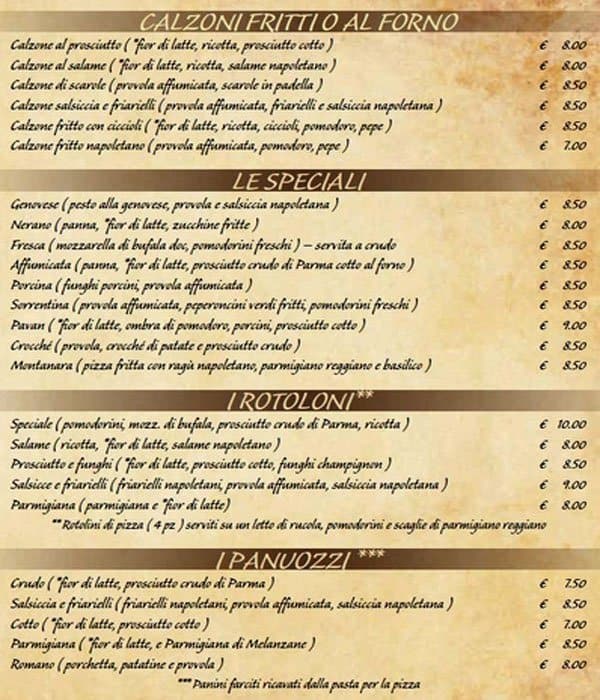 CALZONI FRITTI O AL FORNO

Calzone al prosciutto ( *fior di latte, ricotta, prosciutto cotto ) € 8.00
Calzone al salame ( *fior di latte, ricotta, salame napoletano ) € 8.00
Calzone di scarole ( provola affumicata, scarole in padella ) € 8.50
Calzone salsiccia e friarielli ( provola affumicata, friarielli e salsiccia napoletana ) € 8.50
Calzone fritto con ciccioli ( *fior di latte, ricotta, ciccioli, pomodoro, pepe ) € 8.50
Calzone fritto napoletano ( provola affumicata, pomodoro, pepe ) € 7.00

LE SPECIALI

Genovese ( pesto alla genovese, provola e salsiccia napoletana ) € 8.50
Nerano ( panna, *fior di latte, zucchine fritte ) € 8.00
Fresca ( mozzarella di bufala doc, pomodorini freschi ) – servita a crudo € 8.50
Affumicata ( panna, *fior di latte, prosciutto crudo di Parma cotto al forno ) € 8.50
Porcina ( funghi porcini, provola affumicata ) € 8.50
Sorrentina ( provola affumicata, peperoncini verdi fritti, pomodorini freschi ) € 8.50
Pavan ( *fior di latte, ombra di pomodoro, porcini, prosciutto cotto ) € 9.00
Crocché ( provola, crocché di patate e prosciutto crudo ) € 8.50
Montanara ( pizza fritta con ragù napoletano, parmigiano reggiano e basilico ) € 8.50

I ROTOLONI**

Speciale ( pomodorini, mozz. di bufala, prosciutto crudo di Parma, ricotta ) € 10.00
Salame ( ricotta, *fior di latte, salame napoletano ) € 8.00
Prosciutto e funghi ( *fior di latte, prosciutto cotto, funghi champignon ) € 8.50
Salsicce e friarielli ( friarielli napoletani, provola affumicata, salsiccia napoletana ) € 9.00
Parmigiana ( parmigiana e *fior di latte) € 8.00
** Rotolini di pizza ( 4 pz ) serviti su un letto di rucola, pomodorini e scaglie di parmigiano reggiano

I PANUOZZI ***

Crudo ( *fior di latte, prosciutto crudo di Parma ) € 7.50
Salsiccia e friarielli ( friarielli napoletani, provola affumicata, salsiccia napoletana ) € 8.50
Cotto ( *fior di latte, prosciutto cotto ) € 7.00
Parmigiana ( *fior di latte, e Parmigiana di Melanzane ) € 8.50
Romano ( porchetta, patatine e provola ) € 8.00
*** Panini farciti ricavati dalla pasta per la pizza